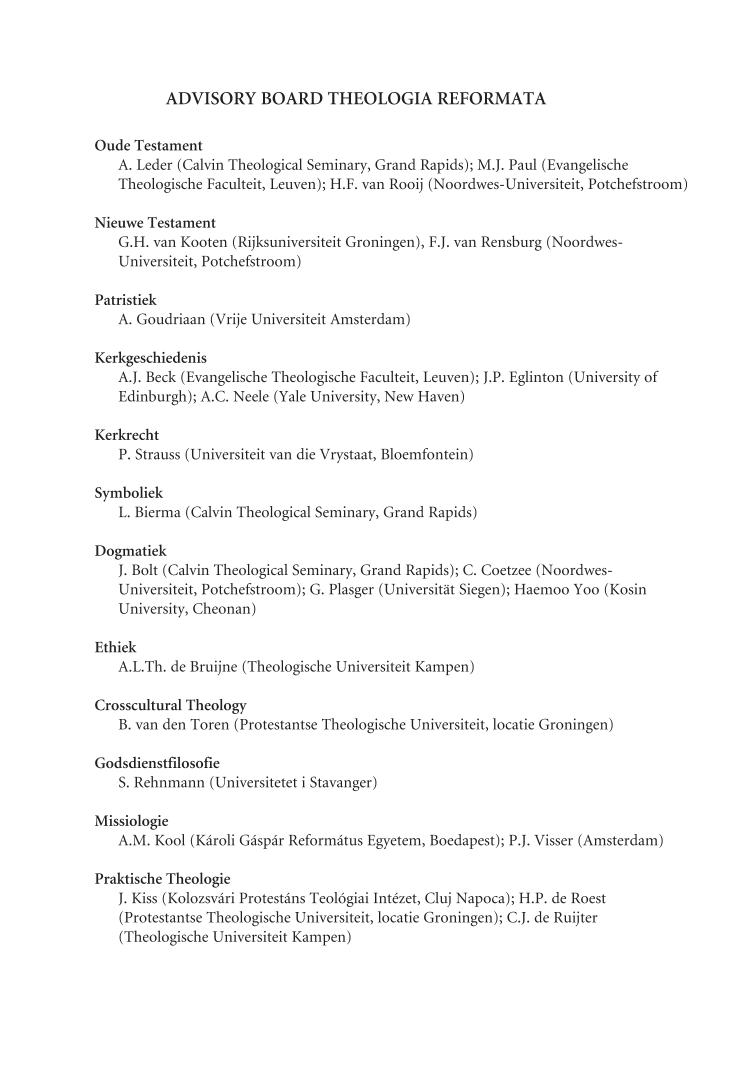 ADVISORY BOARD THEOLOGIA REFORMATA

Oude Testament
A. Leder (Calvin Theological Seminary, Grand Rapids); M.J. Paul (Evangelische Theologische Faculteit, Leuven); H.F. van Rooij (Noordwes-Universiteit, Potchefstroom)

Nieuwe Testament
G.H. van Kooten (Rijksuniversiteit Groningen), F.J. van Rensburg (Noordwes-Universiteit, Potchefstroom)

Patristiek
A. Goudriaan (Vrije Universiteit Amsterdam)

Kerkgeschiedenis
A.J. Beck (Evangelische Theologische Faculteit, Leuven); J.P. Eglinton (University of Edinburgh); A.C. Neele (Yale University, New Haven)

Kerkrecht
P. Strauss (Universiteit van die Vrystaat, Bloemfontein)

Symboliek
L. Bierma (Calvin Theological Seminary, Grand Rapids)

Dogmatiek
J. Bolt (Calvin Theological Seminary, Grand Rapids); C. Coetzee (Noordwes-Universiteit, Potchefstroom); G. Plasger (Universität Siegen); Haemoo Yoo (Kosin University, Cheonan)

Ethiek
A.L.Th. de Bruijne (Theologische Universiteit Kampen)

Crosscultural Theology
B. van den Toren (Protestantse Theologische Universiteit, locatie Groningen)

Godsdienstfilosofie
S. Rehnmann (Universitetet i Stavanger)

Missiologie
A.M. Kool (Károli Gáspár Református Egyetem, Boedapest); P.J. Visser (Amsterdam)

Praktische Theologie
J. Kiss (Kolozsvári Protestáns Teológiai Intézet, Cluj Napoca); H.P. de Roest (Protestantse Theologische Universiteit, locatie Groningen); C.J. de Ruijter (Theologische Universiteit Kampen)